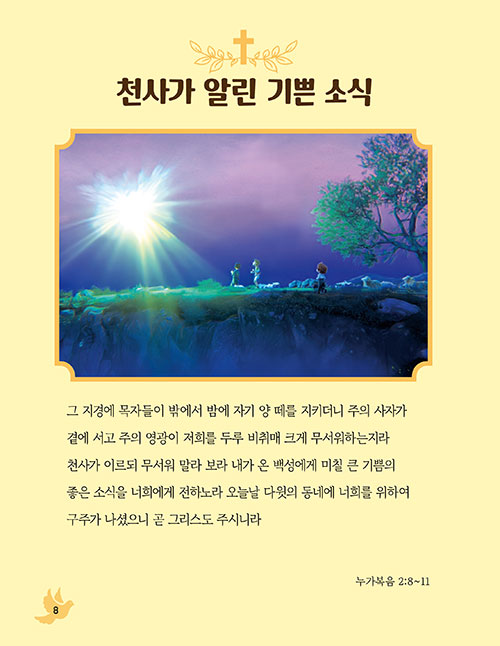 천사가 알린 기쁜 소식

그 지경에 목자들이 밖에서 밤에 자기 양 떼를 지키더니 주의 사자가 곁에 서고 주의 영광이 저희를 두루 비취매 크게 무서워하는지라 천사가 이르되 무서워 말라 보라 내가 온 백성에게 미칠 큰 기쁨의 좋은 소식을 너희에게 전하노라 오늘날 다윗의 동네에 너희를 위하여 구주가 나셨으니 곧 그리스도 주시니라

누가복음 2:8~11

8